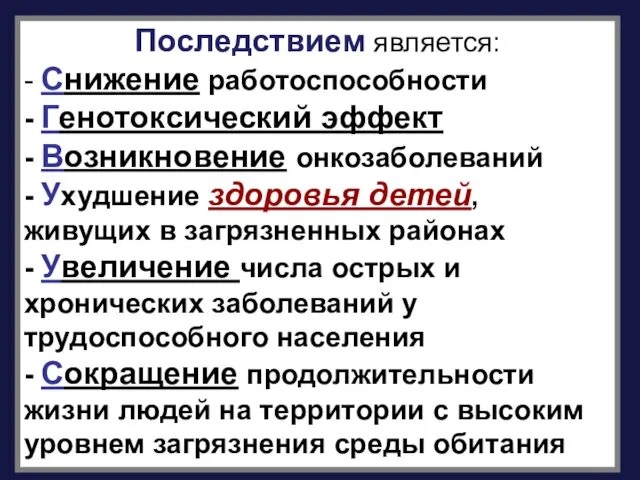 Последствием является:
- Снижение работоспособности
- Генотоксический эффект
- Возникновение онкозаболеваний
- Ухудшение здоровья детей, живущих в загрязненных районах
- Увеличение числа острых и хронических заболеваний у трудоспособного населения
- Сокращение продолжительности жизни людей на территории с высоким уровнем загрязнения среды обитания